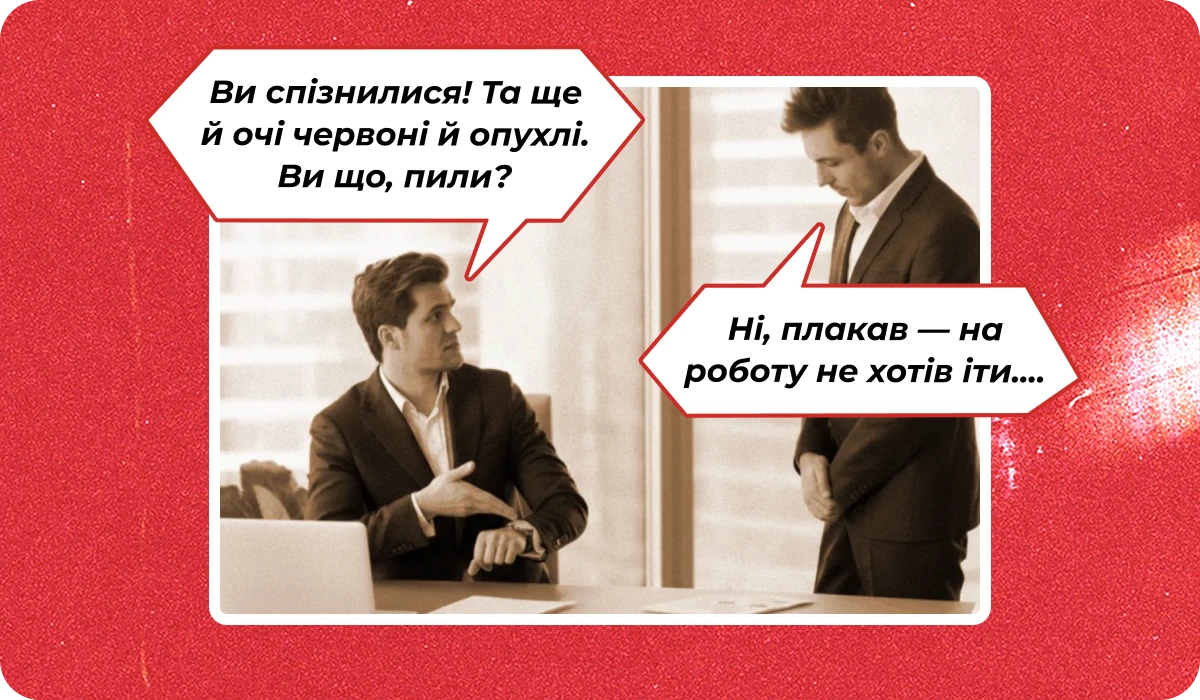 Ви спізнилися! Та ще й очі червоні й опухлі. Ви що, пили?

Ні, плакав — на роботу не хотів іти....